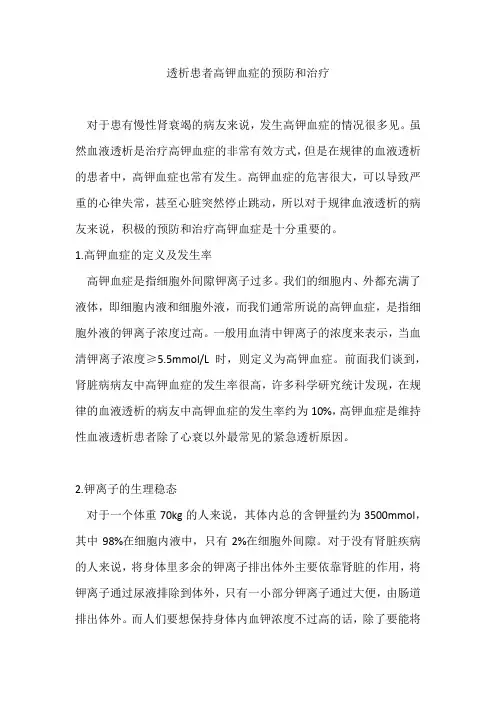 透析患者高钾血症的预防和治疗

对于患有慢性肾衰竭的病友来说，发生高钾血症的情况很多见。虽然血液透析是治疗高钾血症的非常有效方式，但是在规律的血液透析的患者中，高钾血症也常有发生。高钾血症的危害很大，可以导致严重的心律失常，甚至心脏突然停止跳动，所以对于规律血液透析的病友来说，积极的预防和治疗高钾血症是十分重要的。

1.高钾血症的定义及发生率

高钾血症是指细胞外间隙钾离子过多。我们的细胞内、外都充满了液体，即细胞内液和细胞外液，而我们通常所说的高钾血症，是指细胞外液的钾离子浓度过高。一般用血清中钾离子的浓度来表示，当血清钾离子浓度≥5.5mmol/L 时，则定义为高钾血症。前面我们谈到，肾脏病病友中高钾血症的发生率很高，许多科学研究统计发现，在规律的血液透析的病友中高钾血症的发生率约为 10%，高钾血症是维持性血液透析患者除了心衰以外最常见的紧急透析原因。

2.钾离子的生理稳态

对于一个体重 70kg 的人来说，其体内总的含钾量约为 3500mmol，其中 98%在细胞内液中，只有 2%在细胞外间隙。对于没有肾脏疾病的人来说，将身体里多余的钾离子排出体外主要依靠肾脏的作用，将钾离子通过尿液排除到体外，只有一小部分钾离子通过大便，由肠道排出体外。而人们要想保持身体内血钾浓度不过高的话，除了要能将